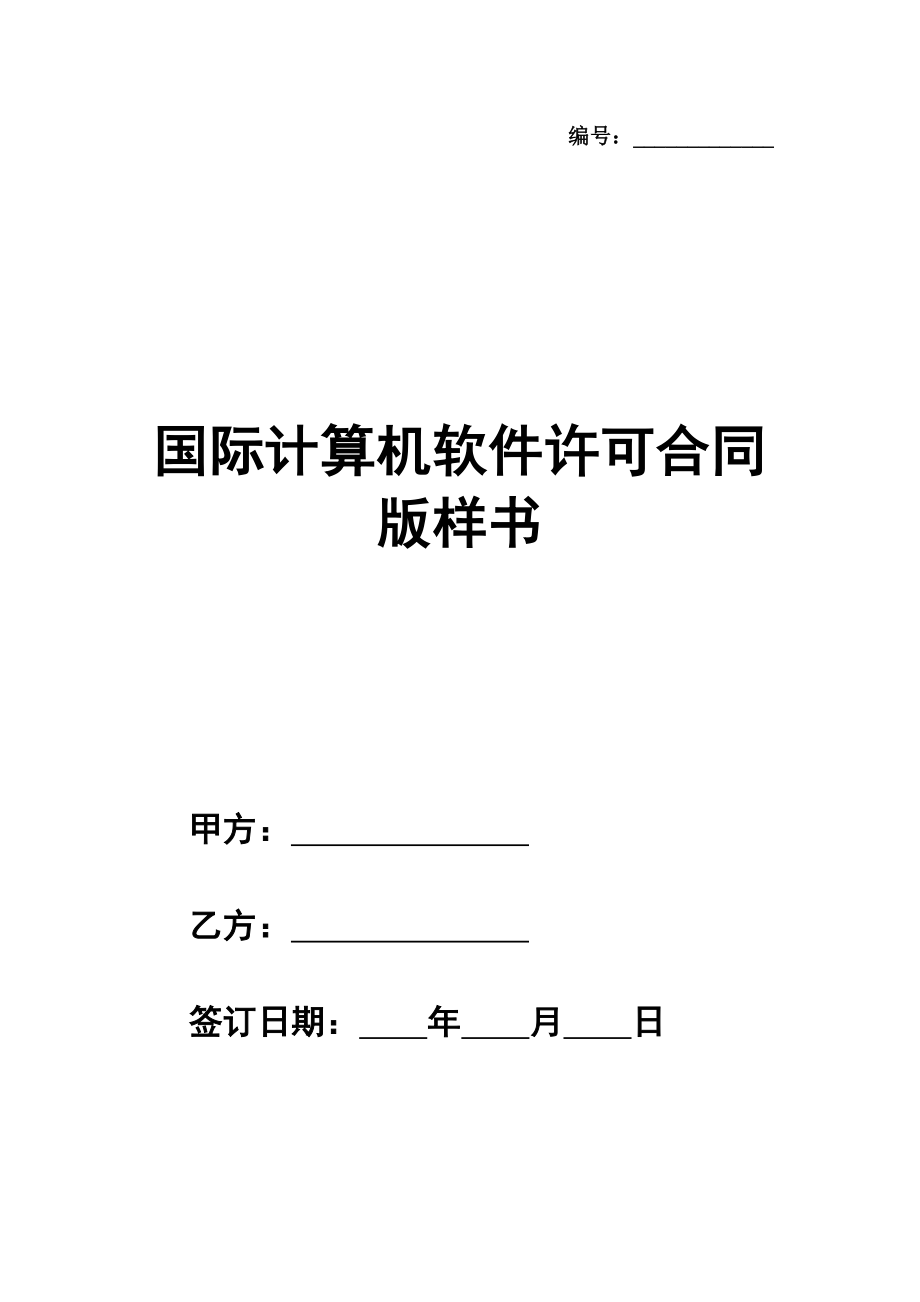 编号：____________

国际计算机软件许可合同版样书

甲方：________________

乙方：________________

签订日期：____年____月____日